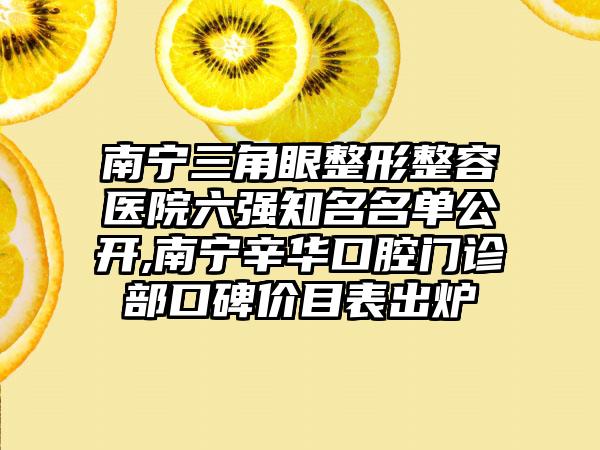 南宁三角眼整形整容医院六强知名名单公开,南宁辛华口腔门诊部口碑价目表出炉